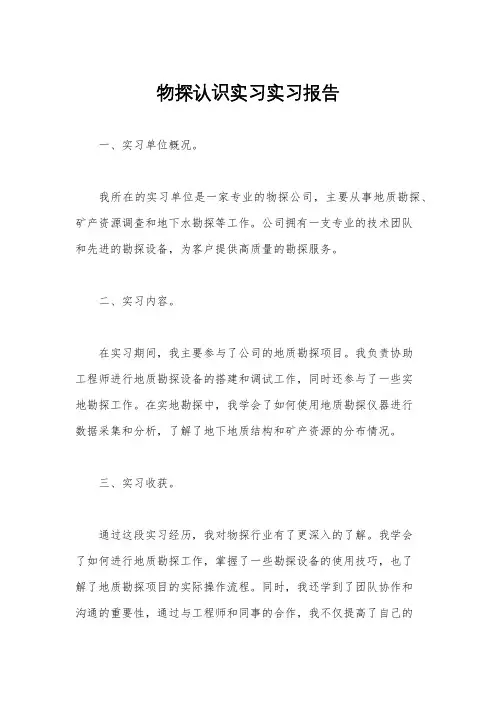 物探认识实习实习报告

一、实习单位概况。

我所在的实习单位是一家专业的物探公司，主要从事地质勘探、矿产资源调查和地下水勘探等工作。公司拥有一支专业的技术团队和先进的勘探设备，为客户提供高质量的勘探服务。

二、实习内容。

在实习期间，我主要参与了公司的地质勘探项目。我负责协助工程师进行地质勘探设备的搭建和调试工作，同时还参与了一些实地勘探工作。在实地勘探中，我学会了如何使用地质勘探仪器进行数据采集和分析，了解了地下地质结构和矿产资源的分布情况。

三、实习收获。

通过这段实习经历，我对物探行业有了更深入的了解。我学会了如何进行地质勘探工作，掌握了一些勘探设备的使用技巧，也了解了地质勘探项目的实际操作流程。同时，我还学到了团队协作和沟通的重要性，通过与工程师和同事的合作，我不仅提高了自己的